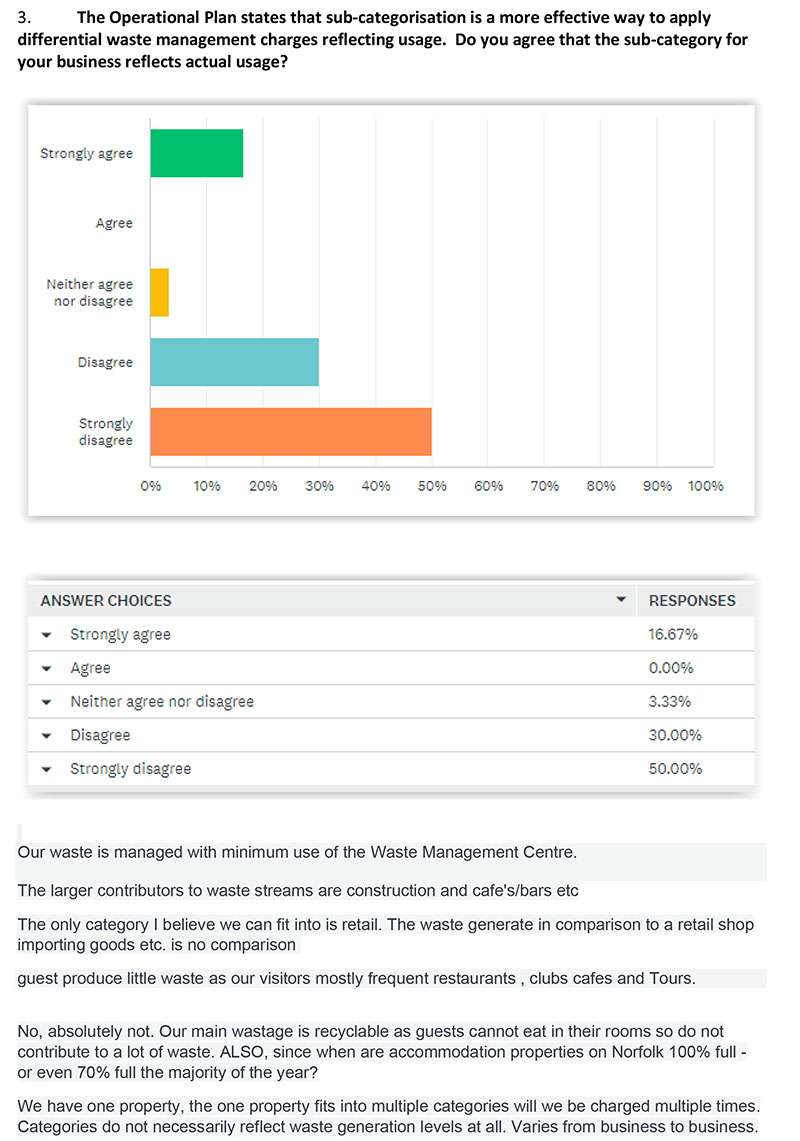 3. The Operational Plan states that sub-categorisation is a more effective way to apply differential waste management charges reflecting usage. Do you agree that the sub-category for your business reflects actual usage?

Strongly agree
Agree
Neither agree nor disagree
Disagree
Strongly disagree

0% 10% 20% 30% 40% 50% 60% 70% 80% 90% 100%

| ANSWER CHOICES | RESPONSES |
|---|---|
| Strongly agree | 16.67% |
| Agree | 0.00% |
| Neither agree nor disagree | 3.33% |
| Disagree | 30.00% |
| Strongly disagree | 50.00% |

Our waste is managed with minimum use of the Waste Management Centre.

The larger contributors to waste streams are construction and cafe's/bars etc

The only category I believe we can fit into is retail. The waste generate in comparison to a retail shop importing goods etc. is no comparison

guest produce little waste as our visitors mostly frequent restaurants , clubs cafes and Tours.

No, absolutely not. Our main wastage is recyclable as guests cannot eat in their rooms so do not contribute to a lot of waste. ALSO, since when are accommodation properties on Norfolk 100% full - or even 70% full the majority of the year?

We have one property, the one property fits into multiple categories will we be charged multiple times. Categories do not necessarily reflect waste generation levels at all. Varies from business to business.